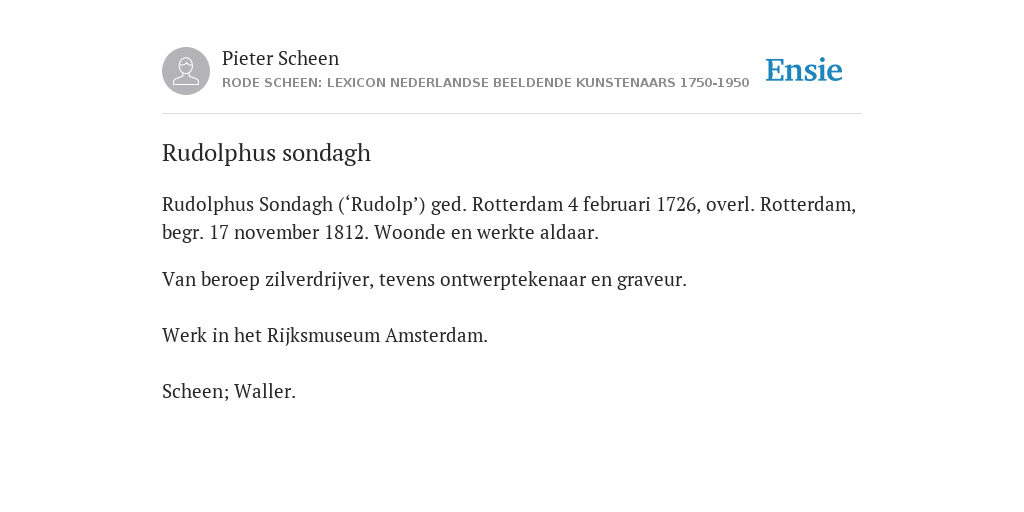 Pieter Scheen
RODE SCHEEN: LEXICON NEDERLANDSE BEELDENDE KUNSTENAARS 1750-1950

Ensie

Rudolphus sondagh

Rudolphus Sondagh (‘Rudolp’) ged. Rotterdam 4 februari 1726, overl. Rotterdam, begr. 17 november 1812. Woonde en werkte aldaar.

Van beroep zilverdrijver, tevens ontwerptekenaar en graveur.

Werk in het Rijksmuseum Amsterdam.

Scheen; Waller.